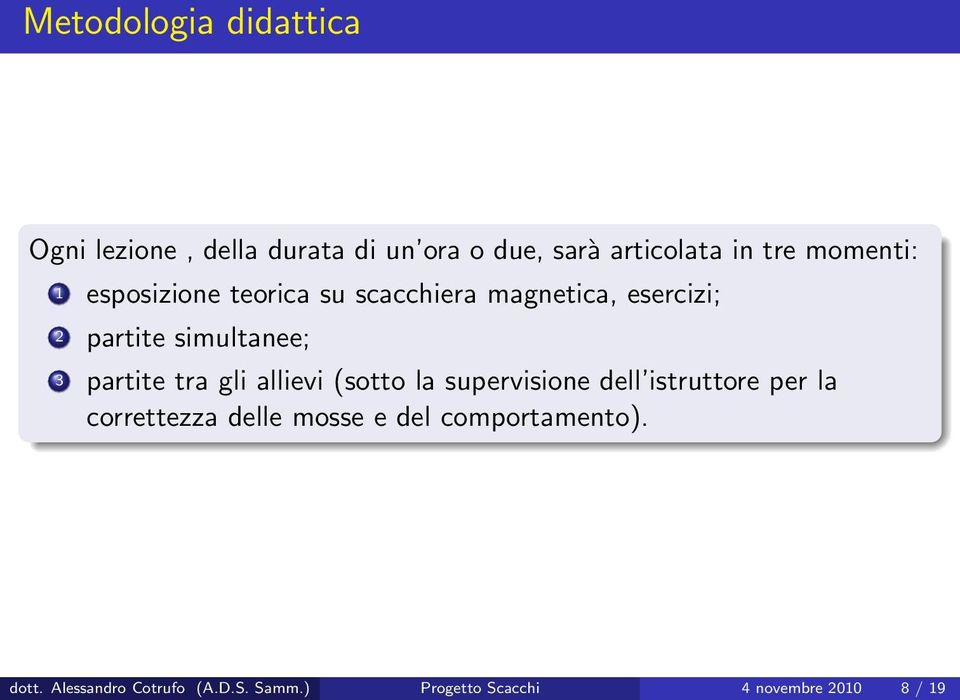 Metodologia didattica

Ogni lezione , della durata di un'ora o due, sarà articolata in tre momenti:

1 esposizione teorica su scacchiera magnetica, esercizi;
2 partite simultanee;
3 partite tra gli allievi (sotto la supervisione dell'istruttore per la correttezza delle mosse e del comportamento).

dott. Alessandro Cotrufo (A.D.S. Samm.) Progetto Scacchi 4 novembre 2010 8 / 19